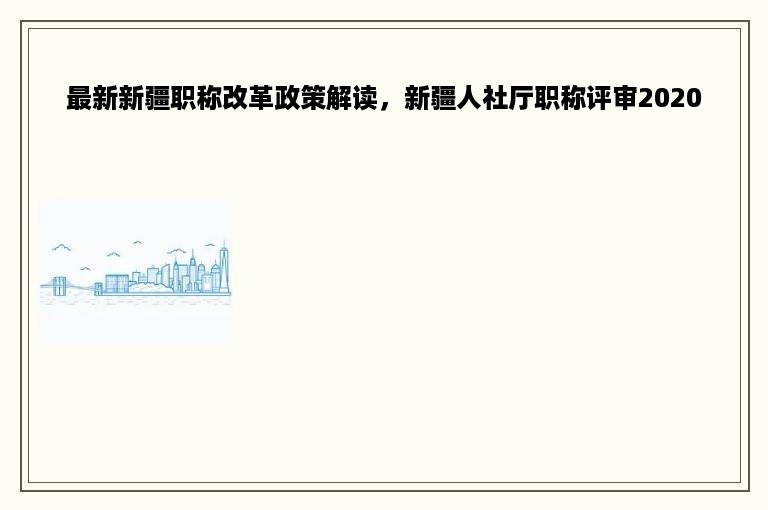 最新新疆职称改革政策解读，新疆人社厅职称评审2020